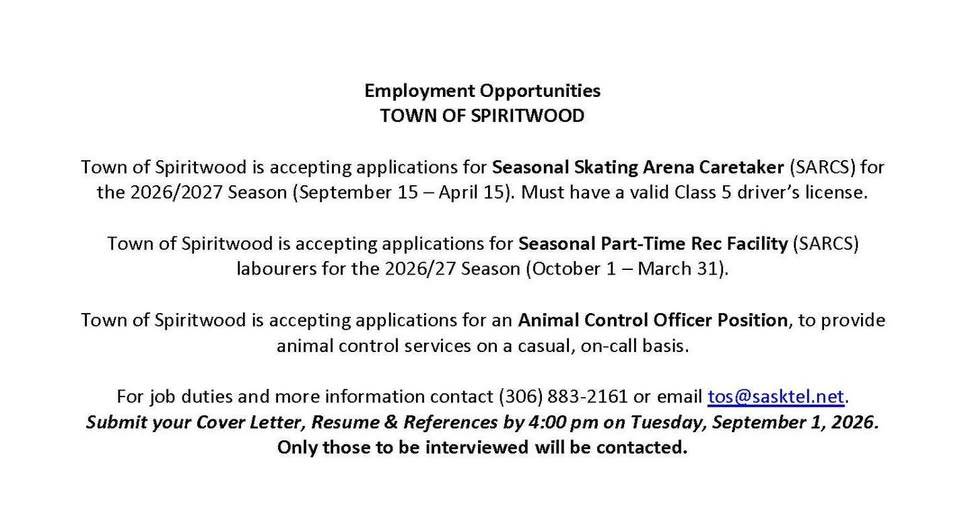 Employment Opportunities
TOWN OF SPIRITWOOD

Town of Spiritwood is accepting applications for Seasonal Skating Arena Caretaker (SARCS) for the 2026/2027 Season (September 15 – April 15). Must have a valid Class 5 driver's license.

Town of Spiritwood is accepting applications for Seasonal Part-Time Rec Facility (SARCS) labourers for the 2026/27 Season (October 1 – March 31).

Town of Spiritwood is accepting applications for an Animal Control Officer Position, to provide animal control services on a casual, on-call basis.

For job duties and more information contact (306) 883-2161 or email tos@sasktel.net.
Submit your Cover Letter, Resume & References by 4:00 pm on Tuesday, September 1, 2026.
Only those to be interviewed will be contacted.